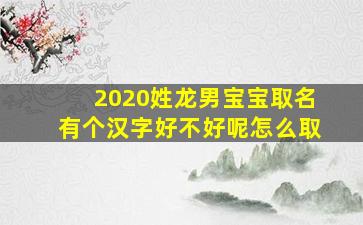 2020姓龙男宝宝取名
有个汉字好不好呢怎么取